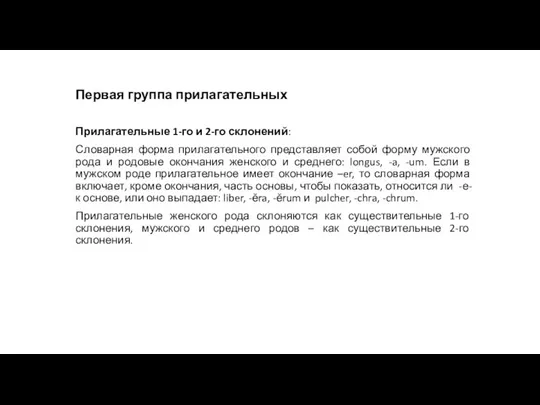 Первая группа прилагательных

Прилагательные 1-го и 2-го склонений:

Словарная форма прилагательного представляет собой форму мужского рода и родовые окончания женского и среднего: longus, -a, -um. Если в мужском роде прилагательное имеет окончание –er, то словарная форма включает, кроме окончания, часть основы, чтобы показать, относится ли -e- к основе, или оно выпадает: liber, -ĕra, -ĕrum и pulcher, -chra, -chrum.

Прилагательные женского рода склоняются как существительные 1-го склонения, мужского и среднего родов – как существительные 2-го склонения.